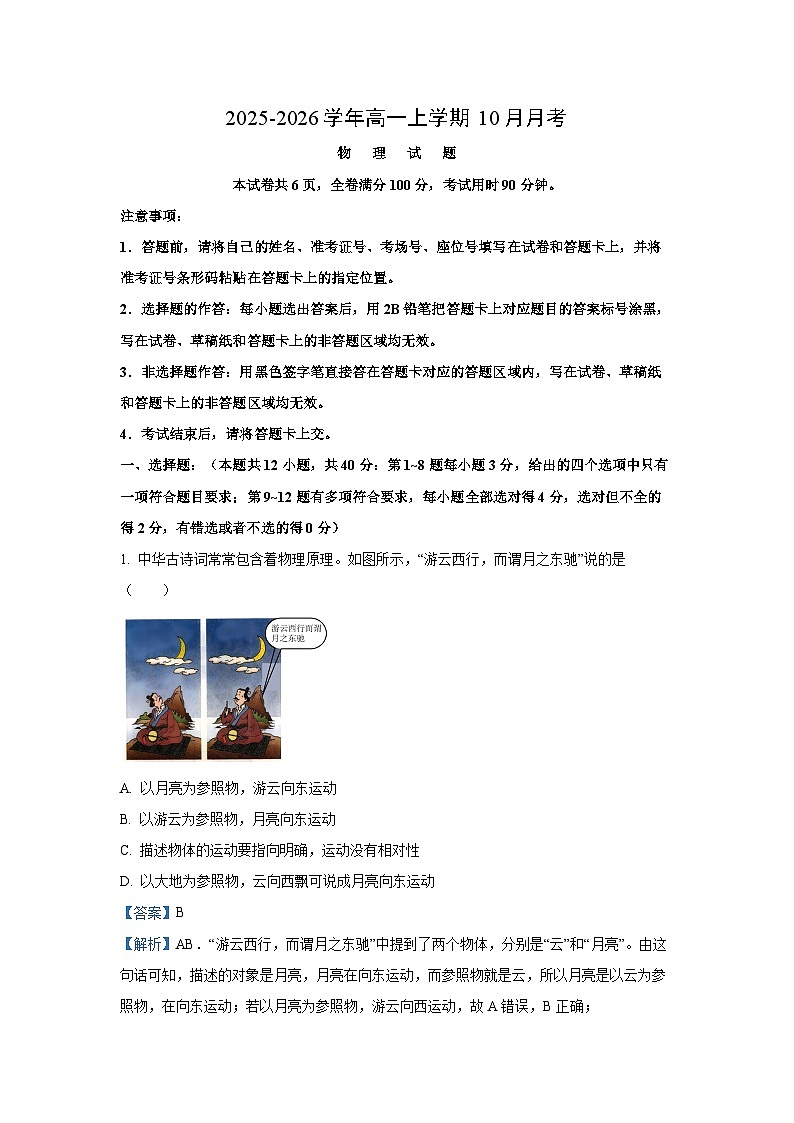 2025-2026学年高一上学期10月月考

物　理　试　题

本试卷共6页，全卷满分100分，考试用时90分钟。

注意事项：

1．答题前，请将自己的姓名、准考证号、考场号、座位号填写在试卷和答题卡上，并将准考证号条形码粘贴在答题卡上的指定位置。

2．选择题的作答：每小题选出答案后，用2B铅笔把答题卡上对应题目的答案标号涂黑，写在试卷、草稿纸和答题卡上的非答题区域均无效。

3．非选择题作答：用黑色签字笔直接答在答题卡对应的答题区域内，写在试卷、草稿纸和答题卡上的非答题区域均无效。

4．考试结束后，请将答题卡上交。

一、选择题：（本题共12小题，共40分：第1~8题每小题3分，给出的四个选项中只有一项符合题目要求；第9~12题有多项符合要求，每小题全部选对得4分，选对但不全的得2分，有错选或者不选的得0分）

1. 中华古诗词常常包含着物理原理。如图所示，“游云西行，而谓月之东驰”说的是（　　）

游云西行而谓月之东驰

A. 以月亮为参照物，游云向东运动

B. 以游云为参照物，月亮向东运动

C. 描述物体的运动要指向明确，运动没有相对性

D. 以大地为参照物，云向西飘可说成月亮向东运动

【答案】B

【解析】AB．“游云西行，而谓月之东驰”中提到了两个物体，分别是“云”和“月亮”。由这句话可知，描述的对象是月亮，月亮在向东运动，而参照物就是云，所以月亮是以云为参照物，在向东运动；若以月亮为参照物，游云向西运动，故A错误，B正确；